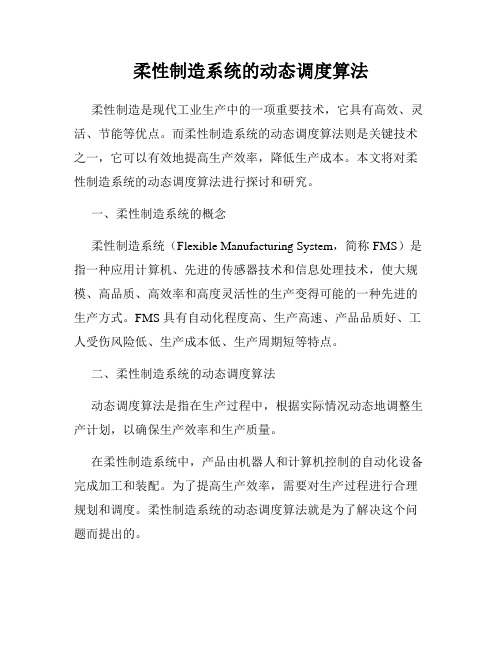 柔性制造系统的动态调度算法

柔性制造是现代工业生产中的一项重要技术，它具有高效、灵活、节能等优点。而柔性制造系统的动态调度算法则是关键技术之一，它可以有效地提高生产效率，降低生产成本。本文将对柔性制造系统的动态调度算法进行探讨和研究。

一、柔性制造系统的概念

柔性制造系统（Flexible Manufacturing System，简称 FMS）是指一种应用计算机、先进的传感器技术和信息处理技术，使大规模、高品质、高效率和高度灵活性的生产变得可能的一种先进的生产方式。FMS 具有自动化程度高、生产高速、产品品质好、工人受伤风险低、生产成本低、生产周期短等特点。

二、柔性制造系统的动态调度算法

动态调度算法是指在生产过程中，根据实际情况动态地调整生产计划，以确保生产效率和生产质量。

在柔性制造系统中，产品由机器人和计算机控制的自动化设备完成加工和装配。为了提高生产效率，需要对生产过程进行合理规划和调度。柔性制造系统的动态调度算法就是为了解决这个问题而提出的。